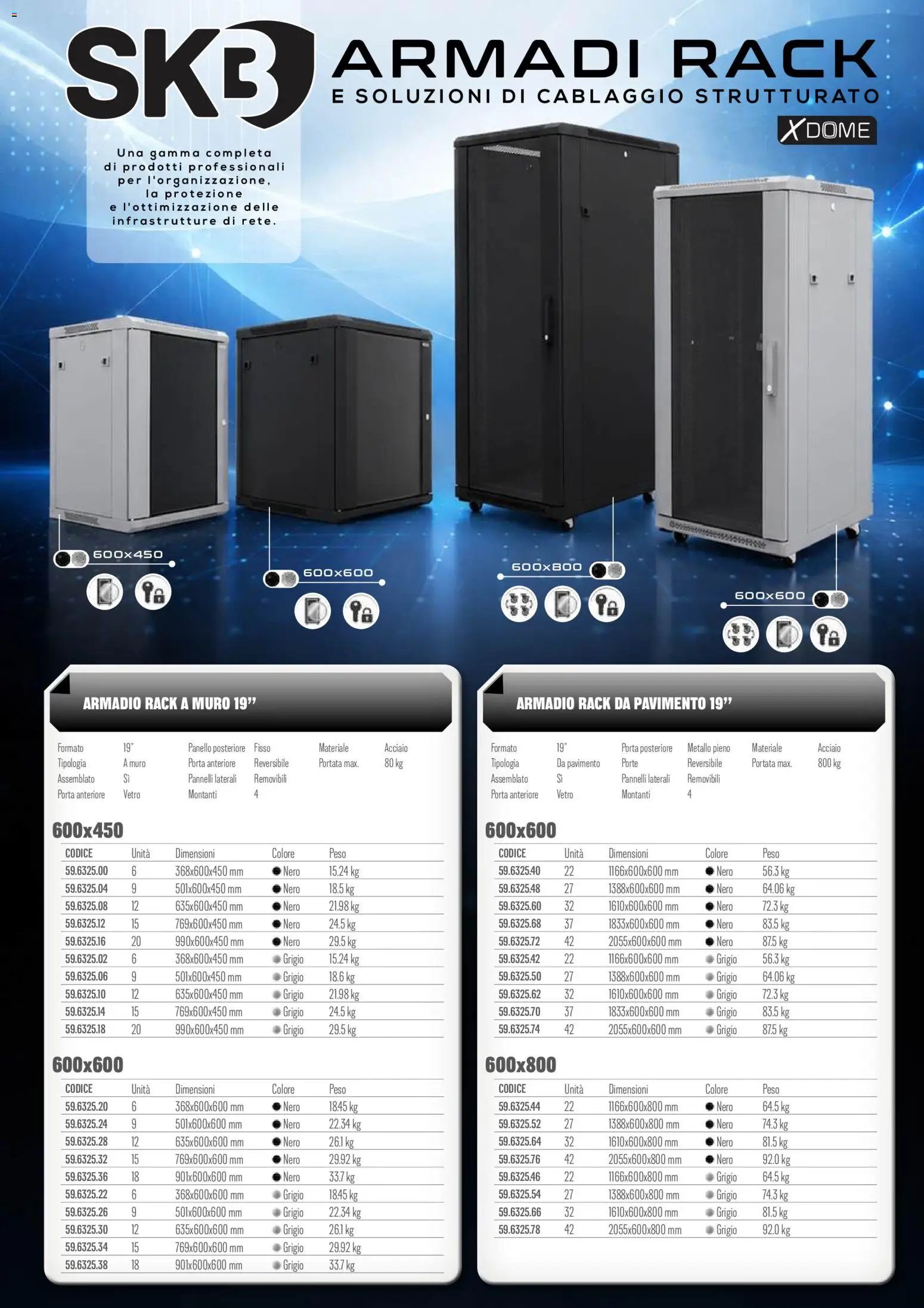 SKB

ARMADI RACK
E SOLUZIONI DI CABLAGGIO STRUTTURATO

XDOME

Una gamma completa di prodotti professionali per l'organizzazione, la protezione e l'ottimizzazione delle infrastrutture di rete.

600x450

600x600

600x800

600x600

ARMADIO RACK A MURO 19"

Formato 19"
Tipologia A muro
Assemblato Sì
Porta anteriore Vetro
Panello posteriore Fisso
Porta anteriore Reversibile
Pannelli laterali Removibili
Montanti 4
Materiale Acciaio
Portata max. 80 kg

600x450

| CODICE | Unità | Dimensioni | Colore | Peso |
|---|---|---|---|---|
| 59.6325.00 | 6 | 368x600x450 mm | Nero | 15.24 kg |
| 59.6325.04 | 9 | 501x600x450 mm | Nero | 18.5 kg |
| 59.6325.08 | 12 | 635x600x450 mm | Nero | 21.98 kg |
| 59.6325.12 | 15 | 769x600x450 mm | Nero | 24.5 kg |
| 59.6325.16 | 20 | 990x600x450 mm | Nero | 29.5 kg |
| 59.6325.02 | 6 | 368x600x450 mm | Grigio | 15.24 kg |
| 59.6325.06 | 9 | 501x600x450 mm | Grigio | 18.6 kg |
| 59.6325.10 | 12 | 635x600x450 mm | Grigio | 21.98 kg |
| 59.6325.14 | 15 | 769x600x450 mm | Grigio | 24.5 kg |
| 59.6325.18 | 20 | 990x600x450 mm | Grigio | 29.5 kg |

600x600

| CODICE | Unità | Dimensioni | Colore | Peso |
|---|---|---|---|---|
| 59.6325.20 | 6 | 368x600x600 mm | Nero | 18.45 kg |
| 59.6325.24 | 9 | 501x600x600 mm | Nero | 22.34 kg |
| 59.6325.28 | 12 | 635x600x600 mm | Nero | 26.1 kg |
| 59.6325.32 | 15 | 769x600x600 mm | Nero | 29.92 kg |
| 59.6325.36 | 18 | 901x600x600 mm | Nero | 33.7 kg |
| 59.6325.22 | 6 | 368x600x600 mm | Grigio | 18.45 kg |
| 59.6325.26 | 9 | 501x600x600 mm | Grigio | 22.34 kg |
| 59.6325.30 | 12 | 635x600x600 mm | Grigio | 26.1 kg |
| 59.6325.34 | 15 | 769x600x600 mm | Grigio | 29.92 kg |
| 59.6325.38 | 18 | 901x600x600 mm | Grigio | 33.7 kg |

ARMADIO RACK DA PAVIMENTO 19"

Formato 19"
Tipologia Da pavimento
Assemblato Sì
Porta anteriore Vetro
Porta posteriore Metallo pieno
Porte Reversibile
Pannelli laterali Removibili
Montanti 4
Materiale Acciaio
Portata max. 800 kg

600x600

| CODICE | Unità | Dimensioni | Colore | Peso |
|---|---|---|---|---|
| 59.6325.40 | 22 | 1166x600x600 mm | Nero | 56.3 kg |
| 59.6325.48 | 27 | 1388x600x600 mm | Nero | 64.06 kg |
| 59.6325.60 | 32 | 1610x600x600 mm | Nero | 72.3 kg |
| 59.6325.68 | 37 | 1833x600x600 mm | Nero | 83.5 kg |
| 59.6325.72 | 42 | 2055x600x600 mm | Nero | 87.5 kg |
| 59.6325.42 | 22 | 1166x600x600 mm | Grigio | 56.3 kg |
| 59.6325.50 | 27 | 1388x600x600 mm | Grigio | 64.06 kg |
| 59.6325.62 | 32 | 1610x600x600 mm | Grigio | 72.3 kg |
| 59.6325.70 | 37 | 1833x600x600 mm | Grigio | 83.5 kg |
| 59.6325.74 | 42 | 2055x600x600 mm | Grigio | 87.5 kg |

600x800

| CODICE | Unità | Dimensioni | Colore | Peso |
|---|---|---|---|---|
| 59.6325.44 | 22 | 1166x600x800 mm | Nero | 64.5 kg |
| 59.6325.52 | 27 | 1388x600x800 mm | Nero | 74.3 kg |
| 59.6325.64 | 32 | 1610x600x800 mm | Nero | 81.5 kg |
| 59.6325.76 | 42 | 2055x600x800 mm | Nero | 92.0 kg |
| 59.6325.46 | 22 | 1166x600x800 mm | Grigio | 64.5 kg |
| 59.6325.54 | 27 | 1388x600x800 mm | Grigio | 74.3 kg |
| 59.6325.66 | 32 | 1610x600x800 mm | Grigio | 81.5 kg |
| 59.6325.78 | 42 | 2055x600x800 mm | Grigio | 92.0 kg |